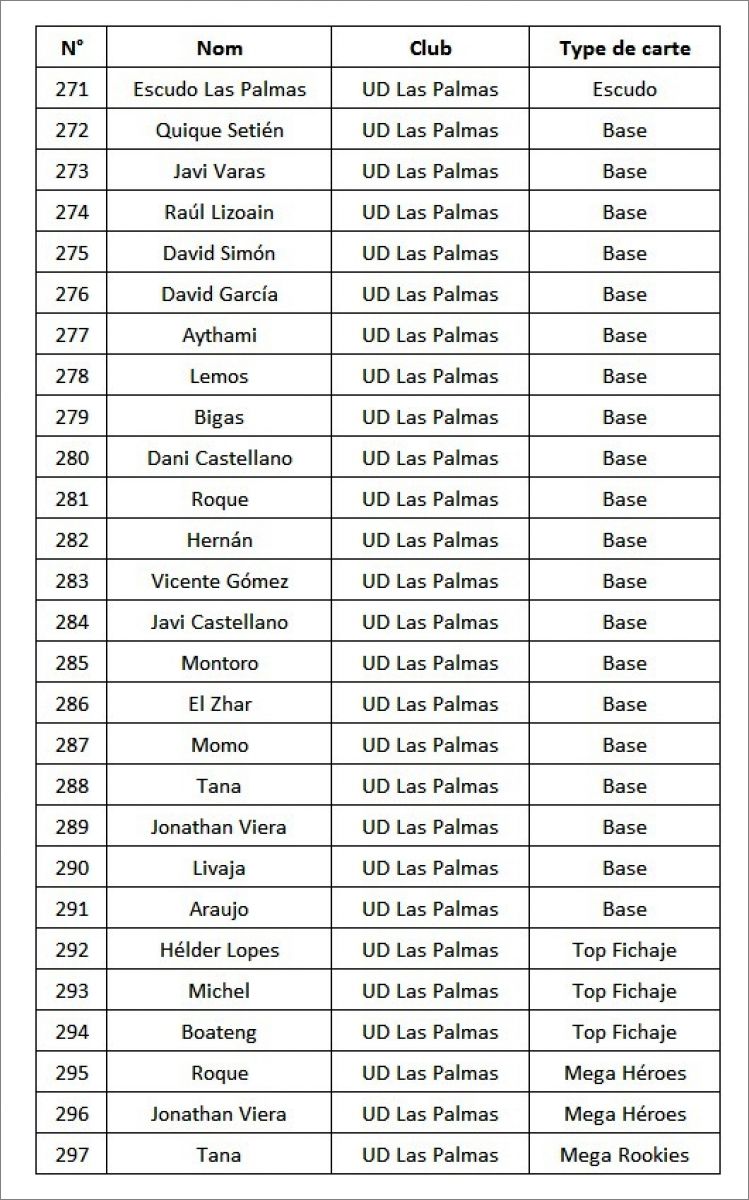 | N° | Nom | Club | Type de carte |
|---|---|---|---|
| 271 | Escudo Las Palmas | UD Las Palmas | Escudo |
| 272 | Quique Setién | UD Las Palmas | Base |
| 273 | Javi Varas | UD Las Palmas | Base |
| 274 | Raúl Lizoain | UD Las Palmas | Base |
| 275 | David Simón | UD Las Palmas | Base |
| 276 | David García | UD Las Palmas | Base |
| 277 | Aythami | UD Las Palmas | Base |
| 278 | Lemos | UD Las Palmas | Base |
| 279 | Bigas | UD Las Palmas | Base |
| 280 | Dani Castellano | UD Las Palmas | Base |
| 281 | Roque | UD Las Palmas | Base |
| 282 | Hernán | UD Las Palmas | Base |
| 283 | Vicente Gómez | UD Las Palmas | Base |
| 284 | Javi Castellano | UD Las Palmas | Base |
| 285 | Montoro | UD Las Palmas | Base |
| 286 | El Zhar | UD Las Palmas | Base |
| 287 | Momo | UD Las Palmas | Base |
| 288 | Tana | UD Las Palmas | Base |
| 289 | Jonathan Viera | UD Las Palmas | Base |
| 290 | Livaja | UD Las Palmas | Base |
| 291 | Araujo | UD Las Palmas | Base |
| 292 | Hélder Lopes | UD Las Palmas | Top Fichaje |
| 293 | Michel | UD Las Palmas | Top Fichaje |
| 294 | Boateng | UD Las Palmas | Top Fichaje |
| 295 | Roque | UD Las Palmas | Mega Héroes |
| 296 | Jonathan Viera | UD Las Palmas | Mega Héroes |
| 297 | Tana | UD Las Palmas | Mega Rookies |